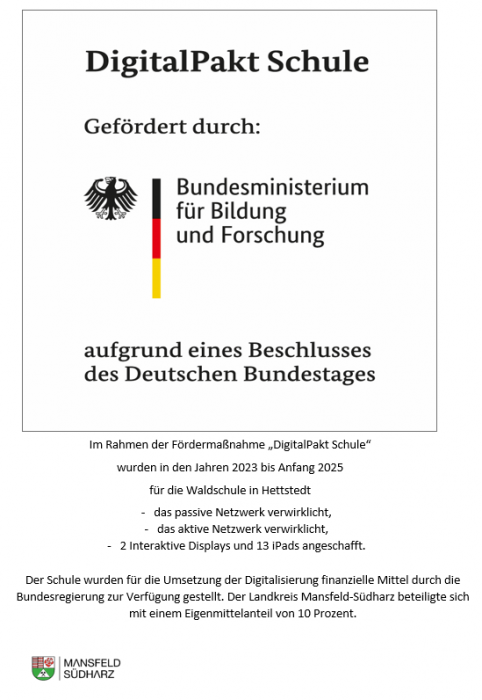 DigitalPakt Schule

Gefördert durch:

Bundesministerium für Bildung und Forschung

aufgrund eines Beschlusses des Deutschen Bundestages

Im Rahmen der Fördermaßnahme „DigitalPakt Schule“

wurden in den Jahren 2023 bis Anfang 2025

für die Waldschule in Hettstedt

- das passive Netzwerk verwirklicht,
- das aktive Netzwerk verwirklicht,
- 2 Interaktive Displays und 13 iPads angeschafft.

Der Schule wurden für die Umsetzung der Digitalisierung finanzielle Mittel durch die Bundesregierung zur Verfügung gestellt. Der Landkreis Mansfeld-Südharz beteiligte sich mit einem Eigenmittelanteil von 10 Prozent.

MANSFELD
SÜDHARZ